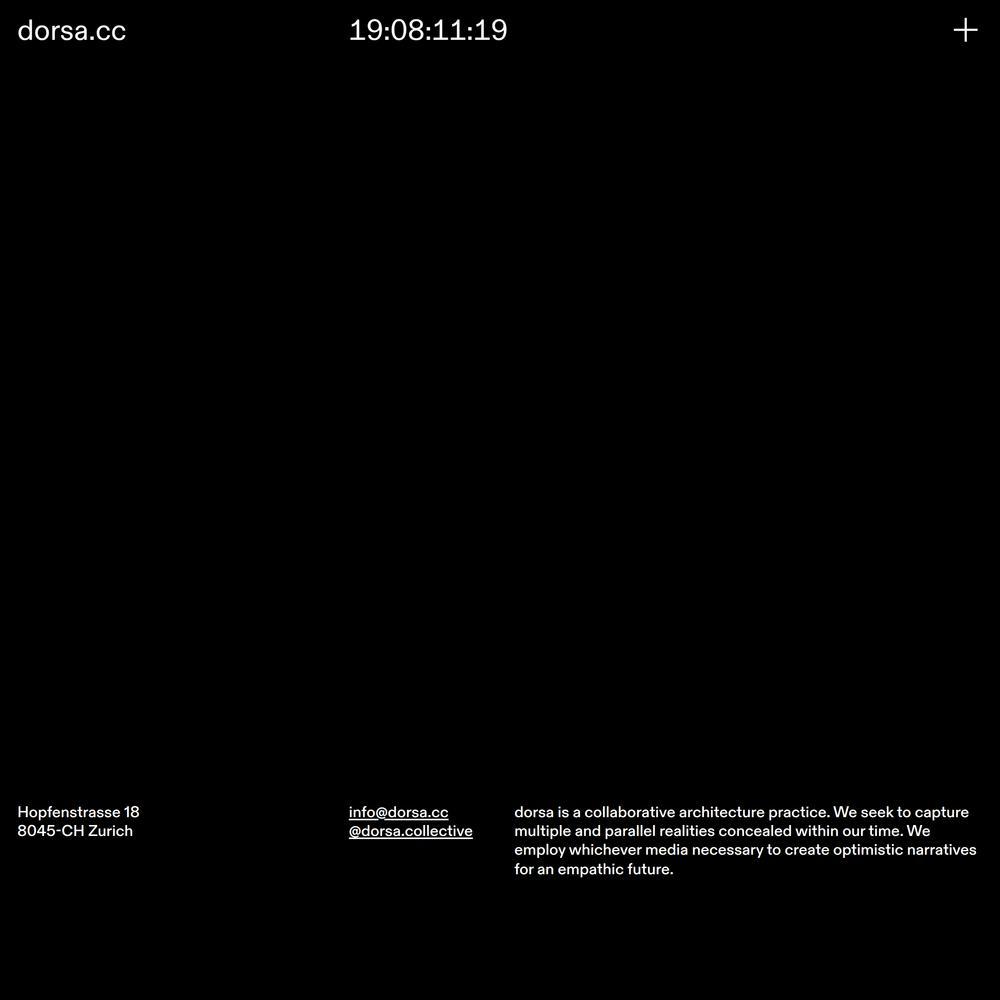 dorsa.cc

19:08:11:19

+

Hopfenstrasse 18
8045-CH Zurich

info@dorsa.cc
@dorsa.collective

dorsa is a collaborative architecture practice. We seek to capture multiple and parallel realities concealed within our time. We employ whichever media necessary to create optimistic narratives for an empathic future.